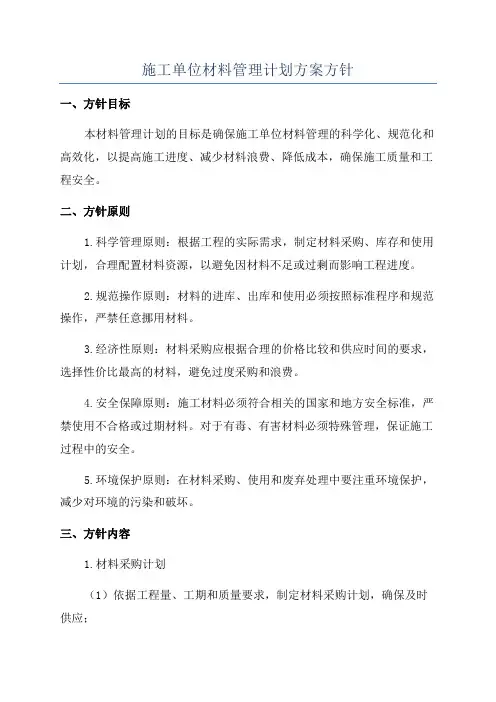 施工单位材料管理计划方案方针

一、方针目标

本材料管理计划的目标是确保施工单位材料管理的科学化、规范化和高效化，以提高施工进度、减少材料浪费、降低成本，确保施工质量和工程安全。

二、方针原则

1.科学管理原则：根据工程的实际需求，制定材料采购、库存和使用计划，合理配置材料资源，以避免因材料不足或过剩而影响工程进度。

2.规范操作原则：材料的进库、出库和使用必须按照标准程序和规范操作，严禁任意挪用材料。

3.经济性原则：材料采购应根据合理的价格比较和供应时间的要求，选择性价比最高的材料，避免过度采购和浪费。

4.安全保障原则：施工材料必须符合相关的国家和地方安全标准，严禁使用不合格或过期材料。对于有毒、有害材料必须特殊管理，保证施工过程中的安全。

5.环境保护原则：在材料采购、使用和废弃处理中要注重环境保护，减少对环境的污染和破坏。

三、方针内容

1.材料采购计划

（1）依据工程量、工期和质量要求，制定材料采购计划，确保及时供应；